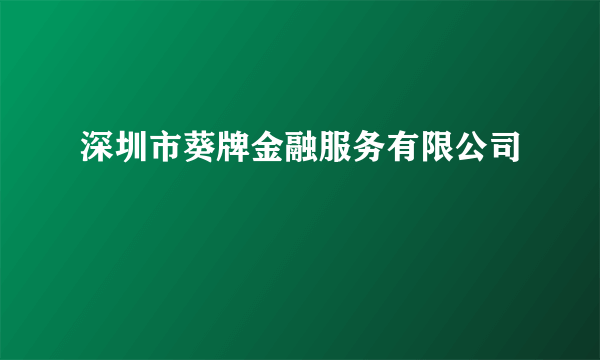 深圳市葵牌金融服务有限公司